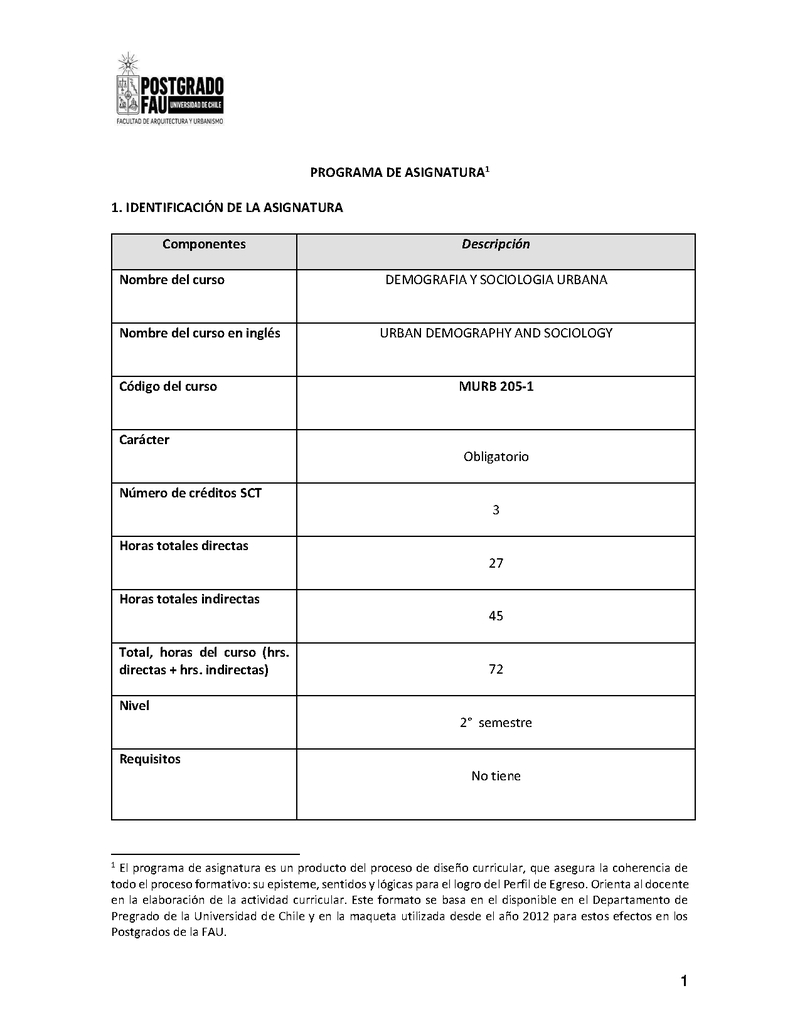 POSTGRADO
FAU UNIVERSIDAD DE CHILE
FACULTAD DE ARQUITECTURA Y URBANISMO

PROGRAMA DE ASIGNATURA$^1$

1. IDENTIFICACIÓN DE LA ASIGNATURA

| Componentes | Descripción |
|---|---|
| Nombre del curso | DEMOGRAFIA Y SOCIOLOGIA URBANA |
| Nombre del curso en inglés | URBAN DEMOGRAPHY AND SOCIOLOGY |
| Código del curso | MURB 205-1 |
| Carácter | Obligatorio |
| Número de créditos SCT | 3 |
| Horas totales directas | 27 |
| Horas totales indirectas | 45 |
| Total, horas del curso (hrs. directas + hrs. indirectas) | 72 |
| Nivel | 2° semestre |
| Requisitos | No tiene |

$^1$ El programa de asignatura es un producto del proceso de diseño curricular, que asegura la coherencia de todo el proceso formativo: su episteme, sentidos y lógicas para el logro del Perfil de Egreso. Orienta al docente en la elaboración de la actividad curricular. Este formato se basa en el disponible en el Departamento de Pregrado de la Universidad de Chile y en la maqueta utilizada desde el año 2012 para estos efectos en los Postgrados de la FAU.

1